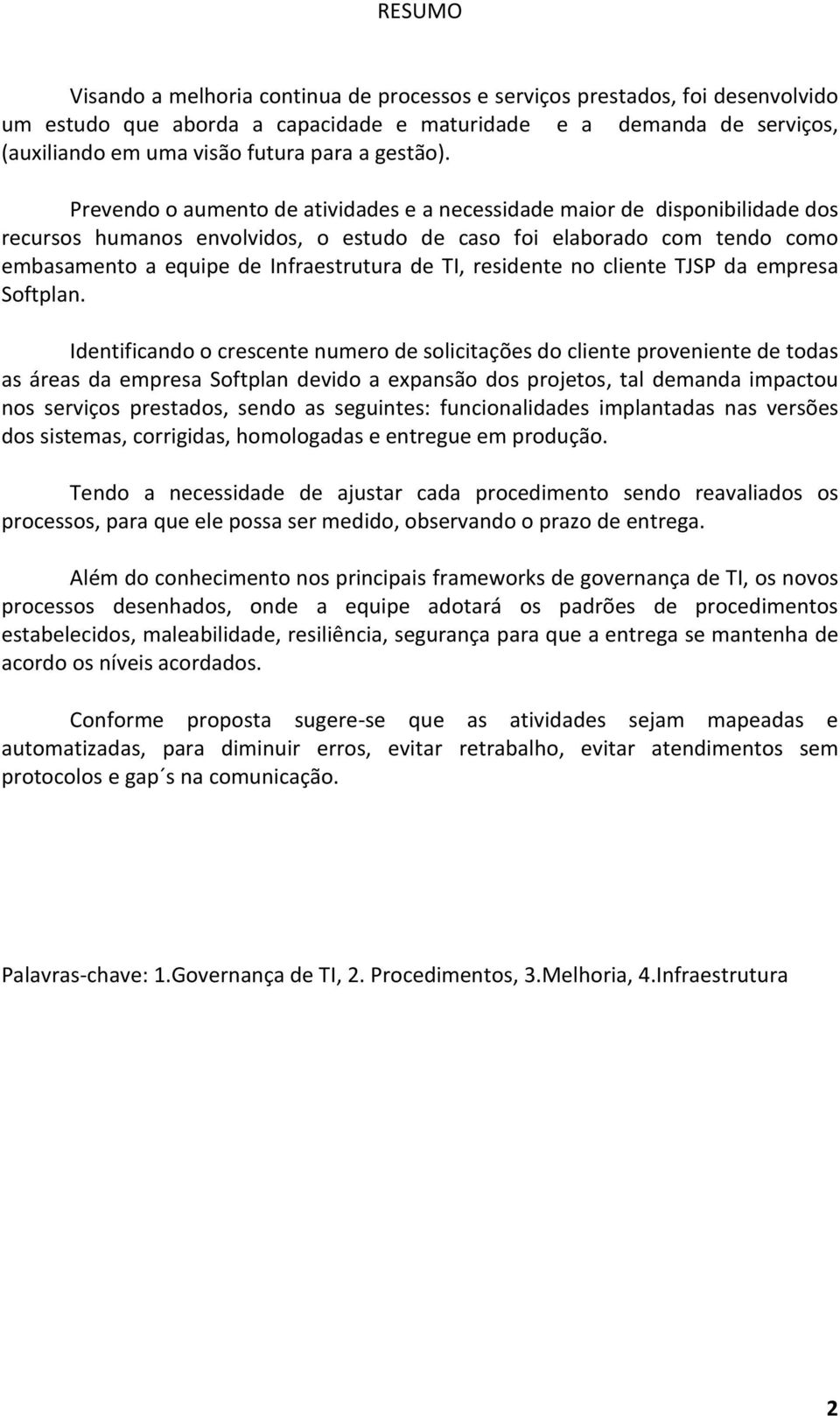 RESUMO

Visando a melhoria continua de processos e serviços prestados, foi desenvolvido um estudo que aborda a capacidade e maturidade e a demanda de serviços, (auxiliando em uma visão futura para a gestão).

Prevendo o aumento de atividades e a necessidade maior de disponibilidade dos recursos humanos envolvidos, o estudo de caso foi elaborado com tendo como embasamento a equipe de Infraestrutura de TI, residente no cliente TJSP da empresa Softplan.

Identificando o crescente numero de solicitações do cliente proveniente de todas as áreas da empresa Softplan devido a expansão dos projetos, tal demanda impactou nos serviços prestados, sendo as seguintes: funcionalidades implantadas nas versões dos sistemas, corrigidas, homologadas e entregue em produção.

Tendo a necessidade de ajustar cada procedimento sendo reavaliados os processos, para que ele possa ser medido, observando o prazo de entrega.

Além do conhecimento nos principais frameworks de governança de TI, os novos processos desenhados, onde a equipe adotará os padrões de procedimentos estabelecidos, maleabilidade, resiliência, segurança para que a entrega se mantenha de acordo os níveis acordados.

Conforme proposta sugere-se que as atividades sejam mapeadas e automatizadas, para diminuir erros, evitar retrabalho, evitar atendimentos sem protocolos e gap´s na comunicação.

Palavras-chave: 1.Governança de TI, 2. Procedimentos, 3.Melhoria, 4.Infraestrutura

2